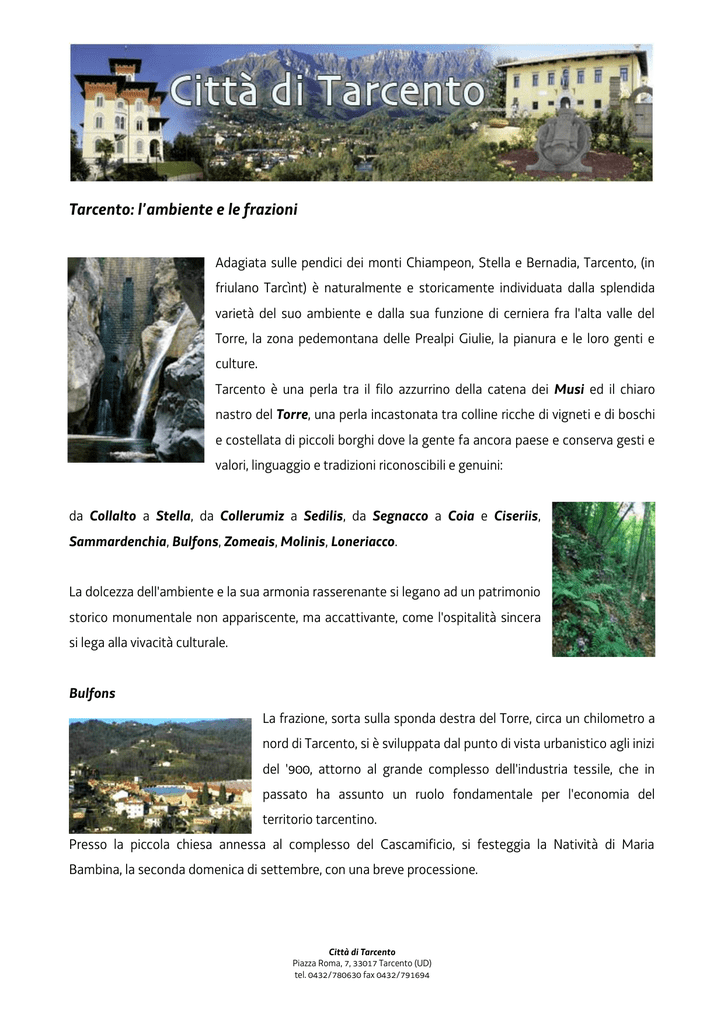 Città di Tarcento

Tarcento: l'ambiente e le frazioni

Adagiata sulle pendici dei monti Chiampeon, Stella e Bernadia, Tarcento, (in friulano Tarcìnt) è naturalmente e storicamente individuata dalla splendida varietà del suo ambiente e dalla sua funzione di cerniera fra l'alta valle del Torre, la zona pedemontana delle Prealpi Giulie, la pianura e le loro genti e culture.
Tarcento è una perla tra il filo azzurrino della catena dei Musi ed il chiaro nastro del Torre, una perla incastonata tra colline ricche di vigneti e di boschi e costellata di piccoli borghi dove la gente fa ancora paese e conserva gesti e valori, linguaggio e tradizioni riconoscibili e genuini:

da Collalto a Stella, da Collerumiz a Sedilis, da Segnacco a Coia e Ciseriis, Sammardenchia, Bulfons, Zomeais, Molinis, Loneriacco.

La dolcezza dell'ambiente e la sua armonia rasserenante si legano ad un patrimonio storico monumentale non appariscente, ma accattivante, come l'ospitalità sincera si lega alla vivacità culturale.

Bulfons
La frazione, sorta sulla sponda destra del Torre, circa un chilometro a nord di Tarcento, si è sviluppata dal punto di vista urbanistico agli inizi del '900, attorno al grande complesso dell'industria tessile, che in passato ha assunto un ruolo fondamentale per l'economia del territorio tarcentino.
Presso la piccola chiesa annessa al complesso del Cascamificio, si festeggia la Natività di Maria Bambina, la seconda domenica di settembre, con una breve processione.

Città di Tarcento
Piazza Roma, 7, 33017 Tarcento (UD)
tel. 0432/780630 fax 0432/791694